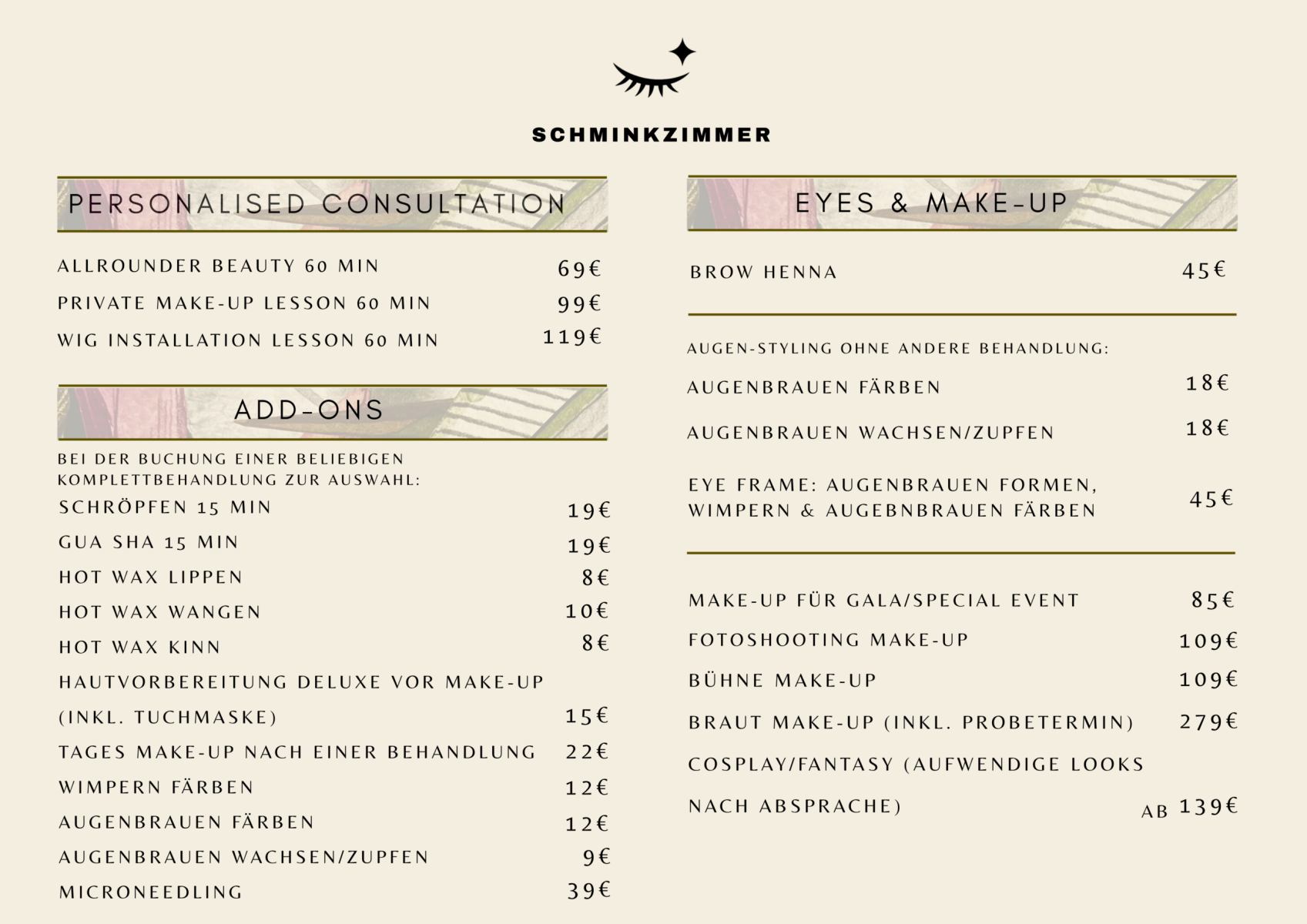 SCHMINKZIMMER

PERSONALISED CONSULTATION

ALLROUNDER BEAUTY 60 MIN 69€
PRIVATE MAKE-UP LESSON 60 MIN 99€
WIG INSTALLATION LESSON 60 MIN 119€

ADD-ONS

BEI DER BUCHUNG EINER BELIEBIGEN KOMPLETTBEHANDLUNG ZUR AUSWAHL:

SCHRÖPFEN 15 MIN 19€
GUA SHA 15 MIN 19€
HOT WAX LIPPEN 8€
HOT WAX WANGEN 10€
HOT WAX KINN 8€
HAUTVORBEREITUNG DELUXE VOR MAKE-UP (INKL. TUCHMASKE) 15€
TAGES MAKE-UP NACH EINER BEHANDLUNG 22€
WIMPERN FÄRBEN 12€
AUGENBRAUEN FÄRBEN 12€
AUGENBRAUEN WACHSEN/ZUPFEN 9€
MICRONEEDLING 39€

EYES & MAKE-UP

BROW HENNA 45€

AUGEN-STYLING OHNE ANDERE BEHANDLUNG:

AUGENBRAUEN FÄRBEN 18€
AUGENBRAUEN WACHSEN/ZUPFEN 18€
EYE FRAME: AUGENBRAUEN FORMEN, WIMPERN & AUGEBNBRAUEN FÄRBEN 45€

MAKE-UP FÜR GALA/SPECIAL EVENT 85€
FOTOSHOOTING MAKE-UP 109€
BÜHNE MAKE-UP 109€
BRAUT MAKE-UP (INKL. PROBETERMIN) 279€
COSPLAY/FANTASY (AUFWENDIGE LOOKS NACH ABSPRACHE) AB 139€